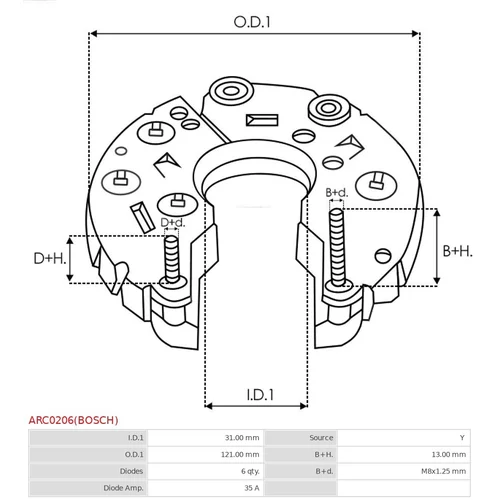 O.D.1

B+d.

D+d.

D+H.

B+H.

I.D.1

ARC0206(BOSCH)

| I.D.1 | 31.00 mm | Source | Y |
|---|---|---|---|
| O.D.1 | 121.00 mm | B+H. | 13.00 mm |
| Diodes | 6 qty. | B+d. | M8x1.25 mm |
| Diode Amp. | 35 A | | |